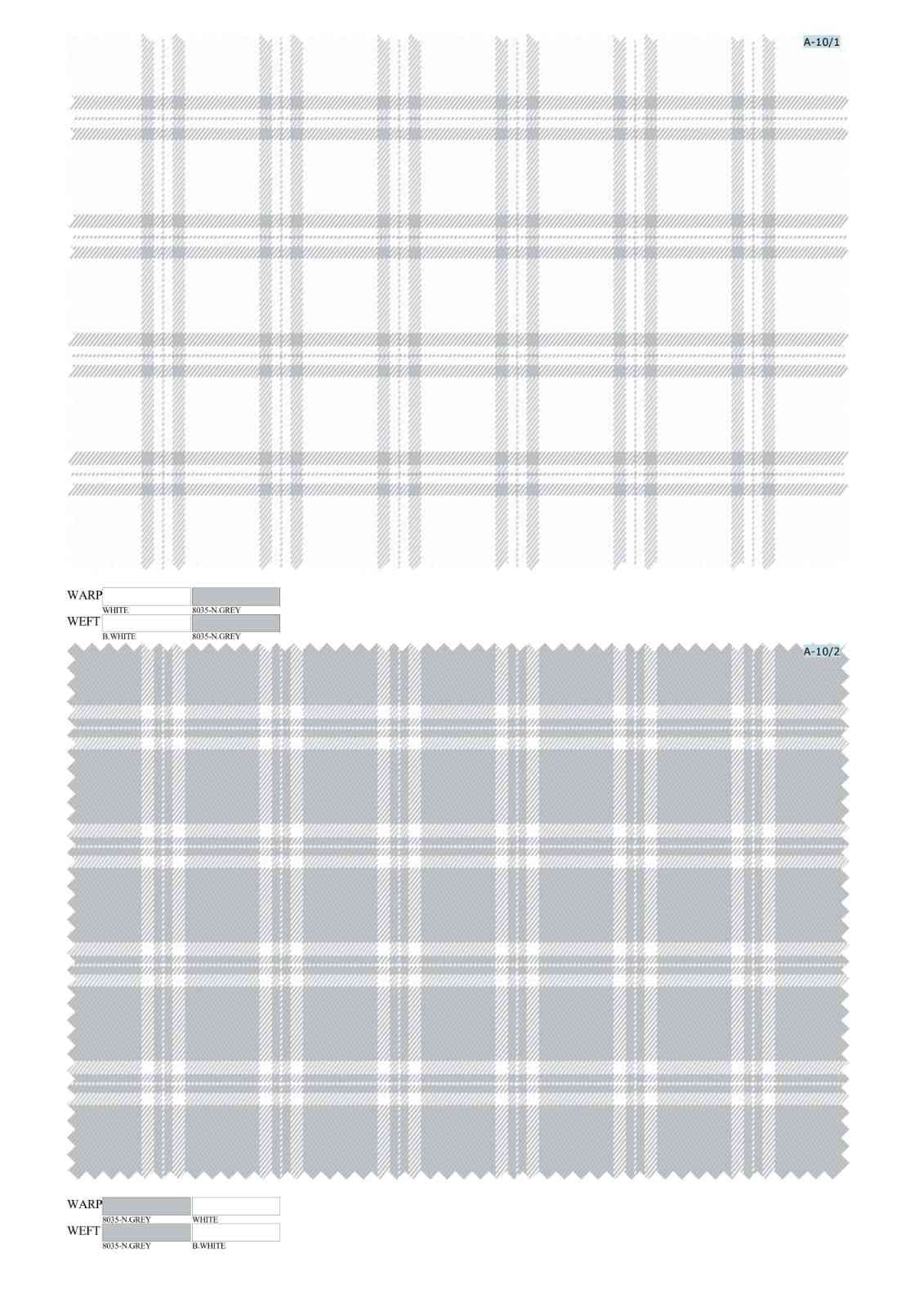 A-10/1

WARP
WHITE
8035-N.GREY
WEFT
B.WHITE
8035-N.GREY

A-10/2

WARP
8035-N.GREY
WHITE
WEFT
8035-N.GREY
B.WHITE